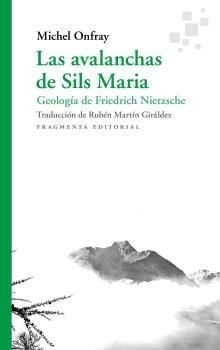 Michel Onfray

Las avalanchas de Sils Maria

Geología de Friedrich Nietzsche

Traducción de Rubén Martín Giráldez

FRAGMENTA EDITORIAL